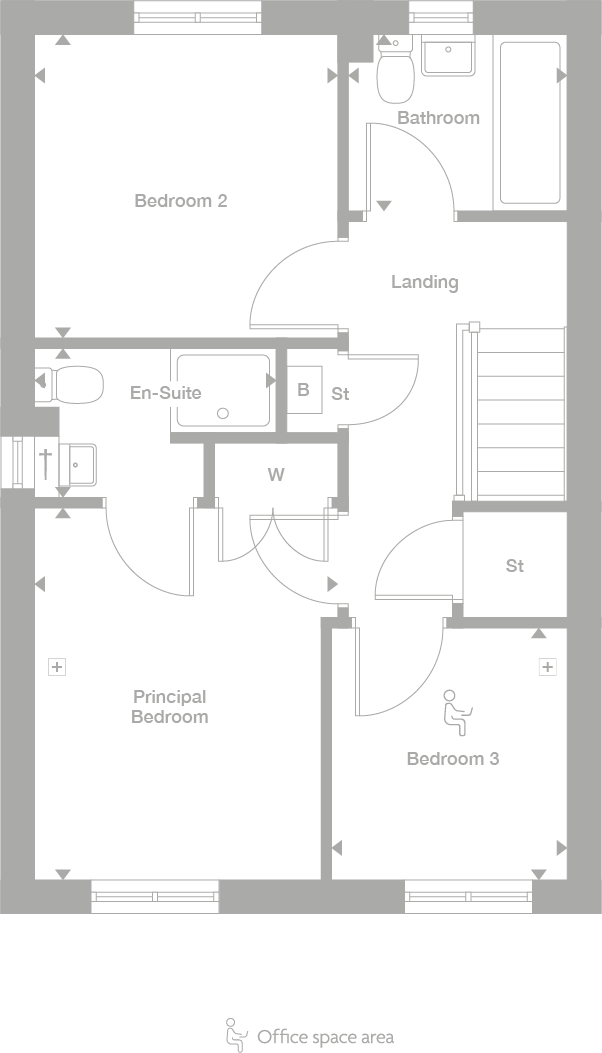 Bathroom

Bedroom 2

Landing

En-Suite

B

St

W

St

Principal Bedroom

Bedroom 3

Office space area